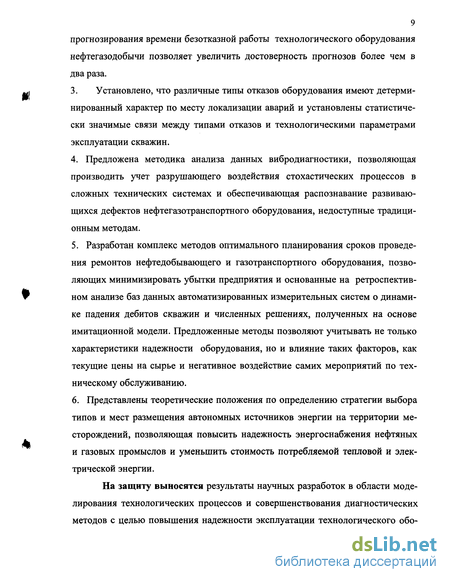 9

прогнозирования времени безотказной работы технологического оборудования нефтегазодобычи позволяет увеличить достоверность прогнозов более чем в два раза.

3. Установлено, что различные типы отказов оборудования имеют детерминированный характер по месту локализации аварий и установлены статистически значимые связи между типами отказов и технологическими параметрами эксплуатации скважин.

4. Предложена методика анализа данных вибродиагностики, позволяющая производить учет разрушающего воздействия стохастических процессов в сложных технических системах и обеспечивающая распознавание развивающихся дефектов нефтегазотранспортного оборудования, недоступные традиционным методам.

5. Разработан комплекс методов оптимального планирования сроков проведения ремонтов нефтедобывающего и газотранспортного оборудования, позволяющих минимизировать убытки предприятия и основанные на ретроспективном анализе баз данных автоматизированных измерительных систем о динамике падения дебитов скважин и численных решениях, полученных на основе имитационной модели. Предложенные методы позволяют учитывать не только характеристики надежности оборудования, но и влияние таких факторов, как текущие цены на сырье и негативное воздействие самих мероприятий по техническому обслуживанию.

6. Представлены теоретические положения по определению стратегии выбора типов и мест размещения автономных источников энергии на территории месторождений, позволяющая повысить надежность энергоснабжения нефтяных и газовых промыслов и уменьшить стоимость потребляемой тепловой и электрической энергии.

На защиту выносятся результаты научных разработок в области моделирования технологических процессов и совершенствования диагностических методов с целью повышения надежности эксплуатации технологического обо-

dsLib.net
библиотека диссертаций